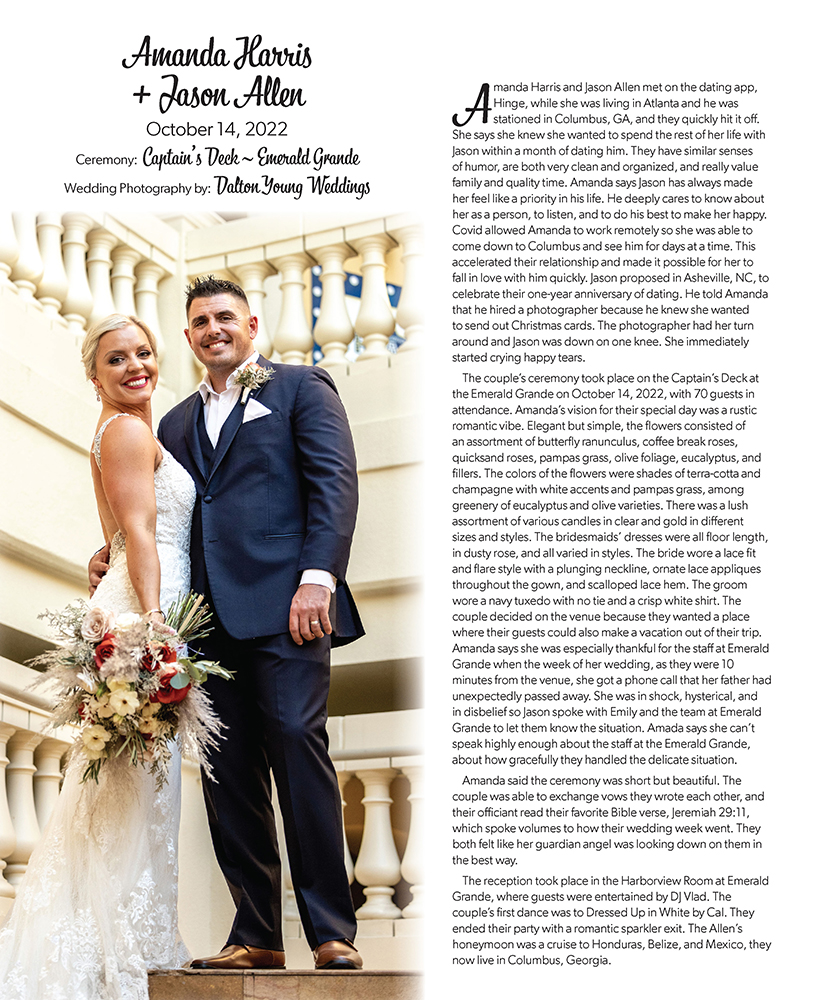 Amanda Harris
+ Jason Allen
October 14, 2022
Ceremony: Captain's Deck ~ Emerald Grande
Wedding Photography by: Dalton Young Weddings

Amanda Harris and Jason Allen met on the dating app, Hinge, while she was living in Atlanta and he was stationed in Columbus, GA, and they quickly hit it off. She says she knew she wanted to spend the rest of her life with Jason within a month of dating him. They have similar senses of humor, are both very clean and organized, and really value family and quality time. Amanda says Jason has always made her feel like a priority in his life. He deeply cares to know about her as a person, to listen, and to do his best to make her happy. Covid allowed Amanda to work remotely so she was able to come down to Columbus and see him for days at a time. This accelerated their relationship and made it possible for her to fall in love with him quickly. Jason proposed in Asheville, NC, to celebrate their one-year anniversary of dating. He told Amanda that he hired a photographer because he knew she wanted to send out Christmas cards. The photographer had her turn around and Jason was down on one knee. She immediately started crying happy tears.

The couple's ceremony took place on the Captain's Deck at the Emerald Grande on October 14, 2022, with 70 guests in attendance. Amanda's vision for their special day was a rustic romantic vibe. Elegant but simple, the flowers consisted of an assortment of butterfly ranunculus, coffee break roses, quicksand roses, pampas grass, olive foliage, eucalyptus, and fillers. The colors of the flowers were shades of terra-cotta and champagne with white accents and pampas grass, among greenery of eucalyptus and olive varieties. There was a lush assortment of various candles in clear and gold in different sizes and styles. The bridesmaids' dresses were all floor length, in dusty rose, and all varied in styles. The bride wore a lace fit and flare style with a plunging neckline, ornate lace appliques throughout the gown, and scalloped lace hem. The groom wore a navy tuxedo with no tie and a crisp white shirt. The couple decided on the venue because they wanted a place where their guests could also make a vacation out of their trip. Amanda says she was especially thankful for the staff at Emerald Grande when the week of her wedding, as they were 10 minutes from the venue, she got a phone call that her father had unexpectedly passed away. She was in shock, hysterical, and in disbelief so Jason spoke with Emily and the team at Emerald Grande to let them know the situation. Amada says she can't speak highly enough about the staff at the Emerald Grande, about how gracefully they handled the delicate situation.

Amanda said the ceremony was short but beautiful. The couple was able to exchange vows they wrote each other, and their officiant read their favorite Bible verse, Jeremiah 29:11, which spoke volumes to how their wedding week went. They both felt like her guardian angel was looking down on them in the best way.

The reception took place in the Harborview Room at Emerald Grande, where guests were entertained by DJ Vlad. The couple's first dance was to Dressed Up in White by Cal. They ended their party with a romantic sparkler exit. The Allen's honeymoon was a cruise to Honduras, Belize, and Mexico, they now live in Columbus, Georgia.